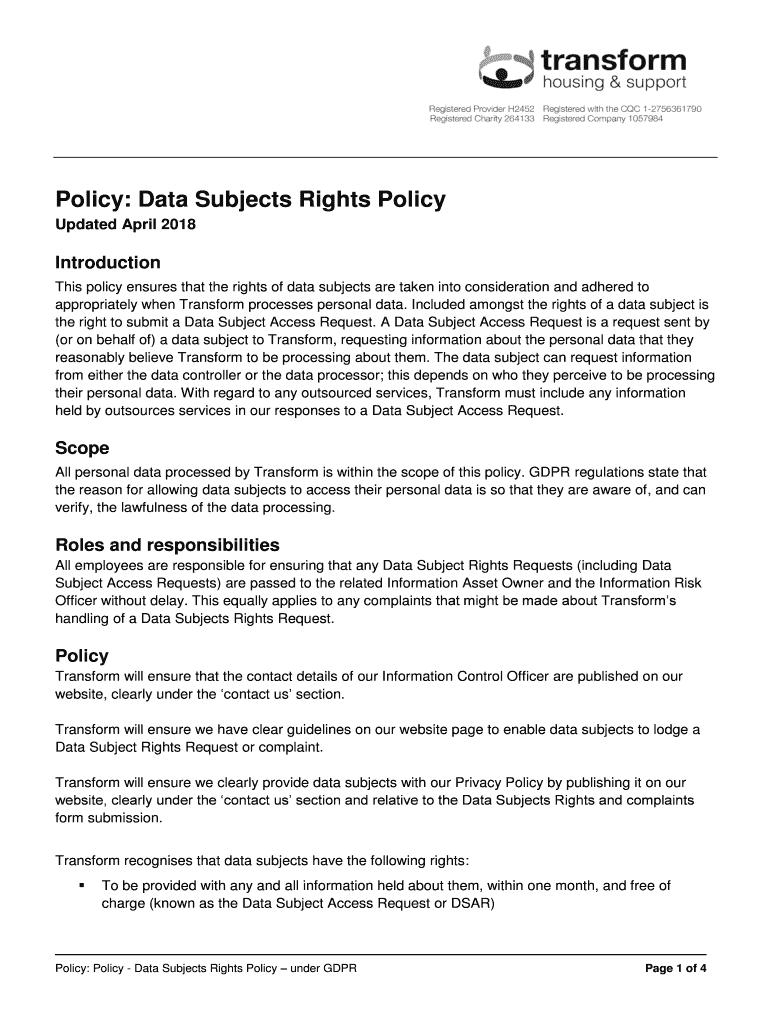 transform
housing & support

Registered Provider H2452 Registered with the CQC 1-2756361790
Registered Charity 264133 Registered Company 1057984

Policy: Data Subjects Rights Policy

Updated April 2018

Introduction

This policy ensures that the rights of data subjects are taken into consideration and adhered to appropriately when Transform processes personal data. Included amongst the rights of a data subject is the right to submit a Data Subject Access Request. A Data Subject Access Request is a request sent by (or on behalf of) a data subject to Transform, requesting information about the personal data that they reasonably believe Transform to be processing about them. The data subject can request information from either the data controller or the data processor; this depends on who they perceive to be processing their personal data. With regard to any outsourced services, Transform must include any information held by outsources services in our responses to a Data Subject Access Request.

Scope

All personal data processed by Transform is within the scope of this policy. GDPR regulations state that the reason for allowing data subjects to access their personal data is so that they are aware of, and can verify, the lawfulness of the data processing.

Roles and responsibilities

All employees are responsible for ensuring that any Data Subject Rights Requests (including Data Subject Access Requests) are passed to the related Information Asset Owner and the Information Risk Officer without delay. This equally applies to any complaints that might be made about Transform's handling of a Data Subjects Rights Request.

Policy

Transform will ensure that the contact details of our Information Control Officer are published on our website, clearly under the 'contact us' section.

Transform will ensure we have clear guidelines on our website page to enable data subjects to lodge a Data Subject Rights Request or complaint.

Transform will ensure we clearly provide data subjects with our Privacy Policy by publishing it on our website, clearly under the 'contact us' section and relative to the Data Subjects Rights and complaints form submission.

Transform recognises that data subjects have the following rights:

▪ To be provided with any and all information held about them, within one month, and free of charge (known as the Data Subject Access Request or DSAR)

Policy: Policy - Data Subjects Rights Policy – under GDPR

Page 1 of 4